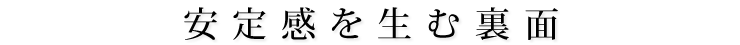 安定感を生む裏面